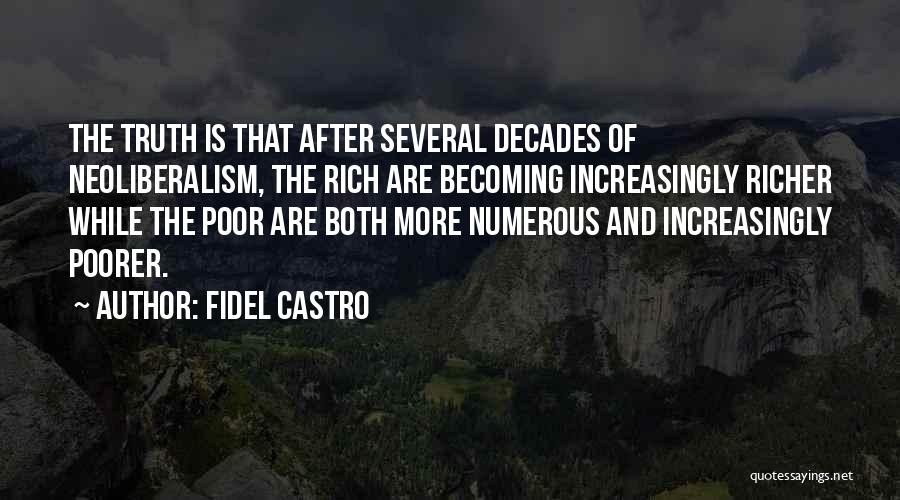 THE TRUTH IS THAT AFTER SEVERAL DECADES OF NEOLIBERALISM, THE RICH ARE BECOMING INCREASINGLY RICHER WHILE THE POOR ARE BOTH MORE NUMEROUS AND INCREASINGLY POORER.

~ AUTHOR: FIDEL CASTRO

quotessayings.net